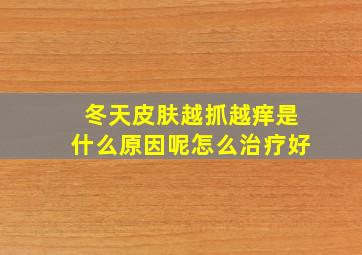 冬天皮肤越抓越痒是什么原因呢怎么治疗好